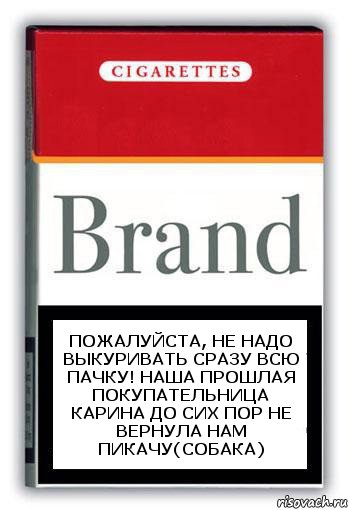 CIGARETTES

Brand

ПОЖАЛУЙСТА, НЕ НАДО ВЫКУРИВАТЬ СРАЗУ ВСЮ ПАЧКУ! НАША ПРОШЛАЯ ПОКУПАТЕЛЬНИЦА КАРИНА ДО СИХ ПОР НЕ ВЕРНУЛА НАМ ПИКАЧУ(СОБАКА)

risovach.ru